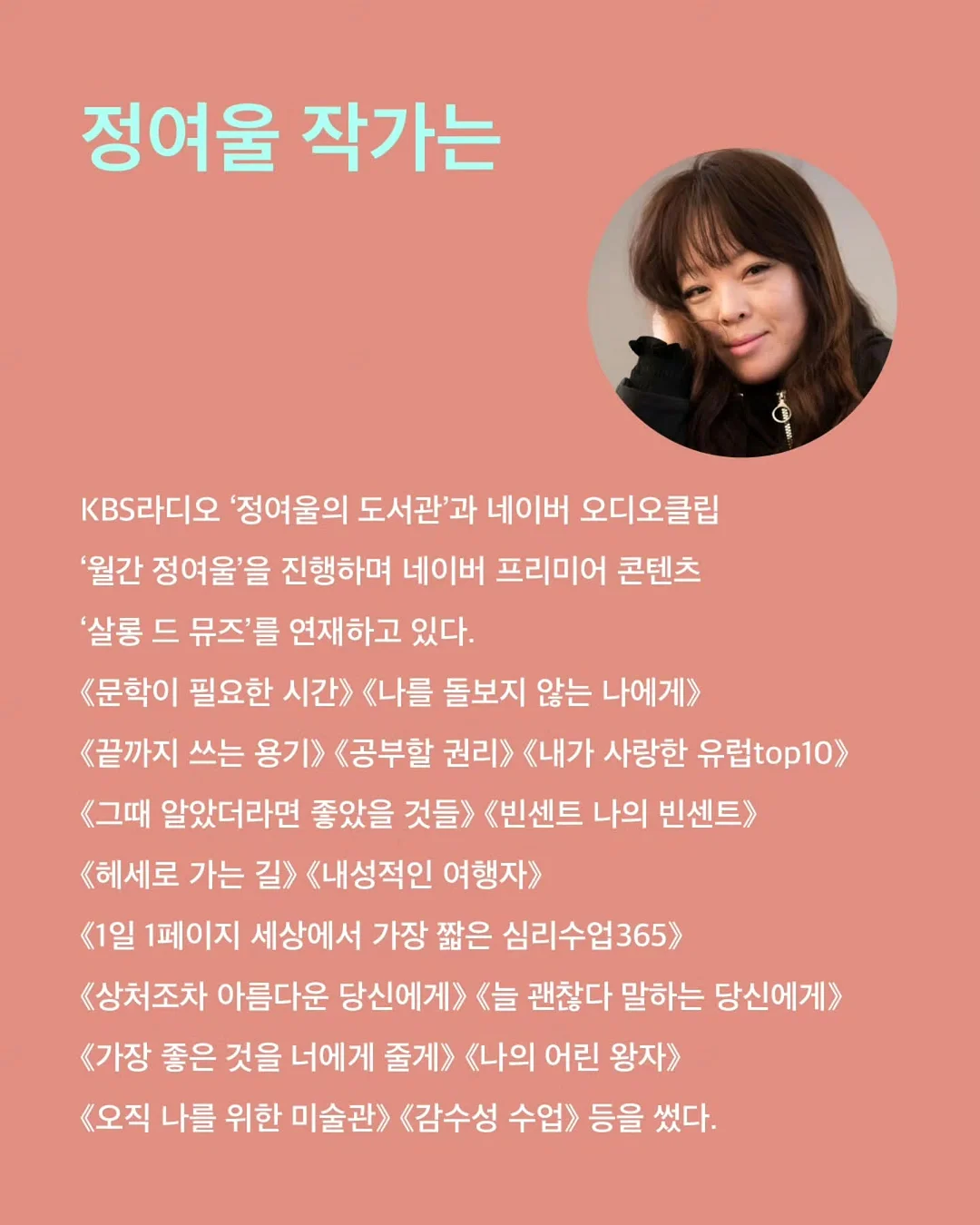 정여울 작가는

KBS라디오 ‘정여울의 도서관’과 네이버 오디오클립 ‘월간 정여울’을 진행하며 네이버 프리미어 콘텐츠 ‘살롱 드 뮤즈’를 연재하고 있다.
《문학이 필요한 시간》《나를 돌보지 않는 나에게》 《끝까지 쓰는 용기》《공부할 권리》《내가 사랑한 유럽top10》 《그때 알았더라면 좋았을 것들》《빈센트 나의 빈센트》 《헤세로 가는 길》《내성적인 여행자》 《1일 1페이지 세상에서 가장 짧은 심리수업365》 《상처조차 아름다운 당신에게》《늘 괜찮다 말하는 당신에게》 《가장 좋은 것을 너에게 줄게》《나의 어린 왕자》 《오직 나를 위한 미술관》《감수성 수업》 등을 썼다.